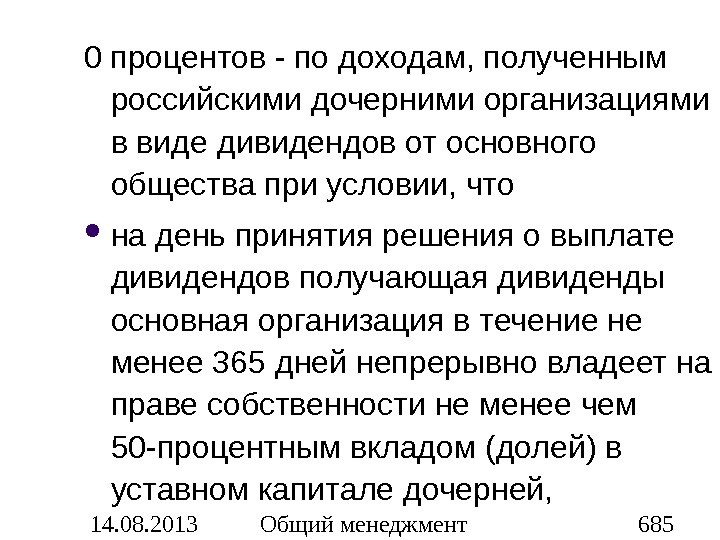 0 процентов - по доходам, полученным российскими дочерними организациями в виде дивидендов от основного общества при условии, что

• на день принятия решения о выплате дивидендов получающая дивиденды основная организация в течение не менее 365 дней непрерывно владеет на праве собственности не менее чем 50-процентным вкладом (долей) в уставном капитале дочерней,

14.08.2013 Общий менеджмент 685